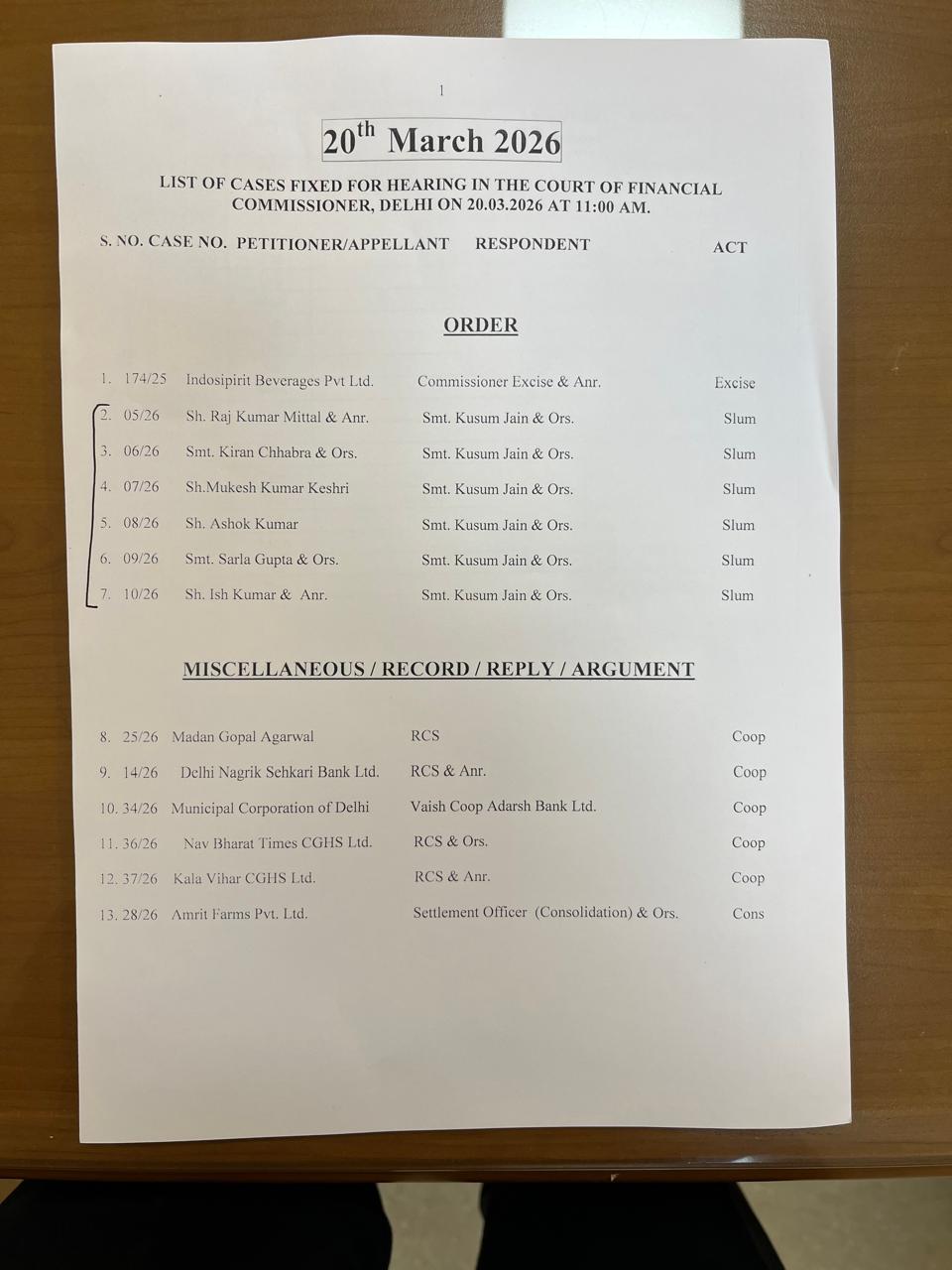 1

20$^{th}$ March 2026

LIST OF CASES FIXED FOR HEARING IN THE COURT OF FINANCIAL COMMISSIONER, DELHI ON 20.03.2026 AT 11:00 AM.

| S. NO. | CASE NO. | PETITIONER/APPELLANT | RESPONDENT | ACT |
|---|---|---|---|---|

ORDER

| 1. | 174/25 | Indosipirit Beverages Pvt Ltd. | Commissioner Excise & Anr. | Excise |
|---|---|---|---|---|
| 2. | 05/26 | Sh. Raj Kumar Mittal & Anr. | Smt. Kusum Jain & Ors. | Slum |
| 3. | 06/26 | Smt. Kiran Chhabra & Ors. | Smt. Kusum Jain & Ors. | Slum |
| 4. | 07/26 | Sh.Mukesh Kumar Keshri | Smt. Kusum Jain & Ors. | Slum |
| 5. | 08/26 | Sh. Ashok Kumar | Smt. Kusum Jain & Ors. | Slum |
| 6. | 09/26 | Smt. Sarla Gupta & Ors. | Smt. Kusum Jain & Ors. | Slum |
| 7. | 10/26 | Sh. Ish Kumar & Anr. | Smt. Kusum Jain & Ors. | Slum |

MISCELLANEOUS / RECORD / REPLY / ARGUMENT

| 8. | 25/26 | Madan Gopal Agarwal | RCS | Coop |
|---|---|---|---|---|
| 9. | 14/26 | Delhi Nagrik Sehkari Bank Ltd. | RCS & Anr. | Coop |
| 10. | 34/26 | Municipal Corporation of Delhi | Vaish Coop Adarsh Bank Ltd. | Coop |
| 11. | 36/26 | Nav Bharat Times CGHS Ltd. | RCS & Ors. | Coop |
| 12. | 37/26 | Kala Vihar CGHS Ltd. | RCS & Anr. | Coop |
| 13. | 28/26 | Amrit Farms Pvt. Ltd. | Settlement Officer (Consolidation) & Ors. | Cons |